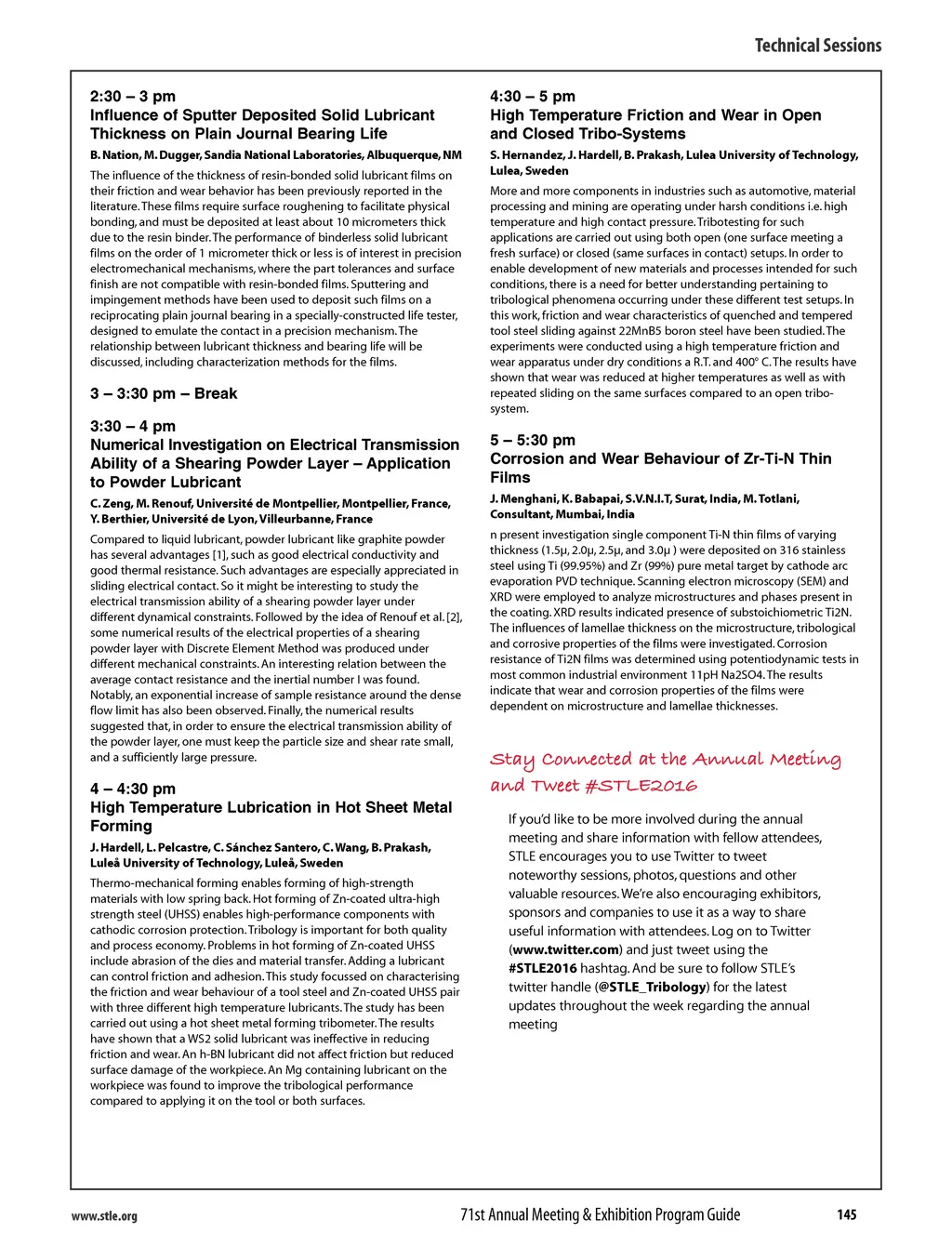 Technical Sessions

2:30 – 3 pm
Influence of Sputter Deposited Solid Lubricant Thickness on Plain Journal Bearing Life

B. Nation, M. Dugger, Sandia National Laboratories, Albuquerque, NM

The influence of the thickness of resin-bonded solid lubricant films on their friction and wear behavior has been previously reported in the literature. These films require surface roughening to facilitate physical bonding, and must be deposited at least about 10 micrometers thick due to the resin binder. The performance of binderless solid lubricant films on the order of 1 micrometer thick or less is of interest in precision electromechanical mechanisms, where the part tolerances and surface finish are not compatible with resin-bonded films. Sputtering and impingement methods have been used to deposit such films on a reciprocating plain journal bearing in a specially-constructed life tester, designed to emulate the contact in a precision mechanism. The relationship between lubricant thickness and bearing life will be discussed, including characterization methods for the films.

3 – 3:30 pm – Break

3:30 – 4 pm
Numerical Investigation on Electrical Transmission Ability of a Shearing Powder Layer – Application to Powder Lubricant

C. Zeng, M. Renouf, Université de Montpellier, Montpellier, France, Y. Berthier, Université de Lyon, Villeurbanne, France

Compared to liquid lubricant, powder lubricant like graphite powder has several advantages [1], such as good electrical conductivity and good thermal resistance. Such advantages are especially appreciated in sliding electrical contact. So it might be interesting to study the electrical transmission ability of a shearing powder layer under different dynamical constraints. Followed by the idea of Renouf et al. [2], some numerical results of the electrical properties of a shearing powder layer with Discrete Element Method was produced under different mechanical constraints. An interesting relation between the average contact resistance and the inertial number I was found. Notably, an exponential increase of sample resistance around the dense flow limit has also been observed. Finally, the numerical results suggested that, in order to ensure the electrical transmission ability of the powder layer, one must keep the particle size and shear rate small, and a sufficiently large pressure.

4 – 4:30 pm
High Temperature Lubrication in Hot Sheet Metal Forming

J. Hardell, L. Pelcastre, C. Sánchez Santero, C. Wang, B. Prakash, Luleå University of Technology, Luleå, Sweden

Thermo-mechanical forming enables forming of high-strength materials with low spring back. Hot forming of Zn-coated ultra-high strength steel (UHSS) enables high-performance components with cathodic corrosion protection. Tribology is important for both quality and process economy. Problems in hot forming of Zn-coated UHSS include abrasion of the dies and material transfer. Adding a lubricant can control friction and adhesion. This study focussed on characterising the friction and wear behaviour of a tool steel and Zn-coated UHSS pair with three different high temperature lubricants. The study has been carried out using a hot sheet metal forming tribometer. The results have shown that a WS2 solid lubricant was ineffective in reducing friction and wear. An h-BN lubricant did not affect friction but reduced surface damage of the workpiece. An Mg containing lubricant on the workpiece was found to improve the tribological performance compared to applying it on the tool or both surfaces.

4:30 – 5 pm
High Temperature Friction and Wear in Open and Closed Tribo-Systems

S. Hernandez, J. Hardell, B. Prakash, Lulea University of Technology, Lulea, Sweden

More and more components in industries such as automotive, material processing and mining are operating under harsh conditions i.e. high temperature and high contact pressure. Tribotesting for such applications are carried out using both open (one surface meeting a fresh surface) or closed (same surfaces in contact) setups. In order to enable development of new materials and processes intended for such conditions, there is a need for better understanding pertaining to tribological phenomena occurring under these different test setups. In this work, friction and wear characteristics of quenched and tempered tool steel sliding against 22MnB5 boron steel have been studied. The experiments were conducted using a high temperature friction and wear apparatus under dry conditions a R.T. and 400° C. The results have shown that wear was reduced at higher temperatures as well as with repeated sliding on the same surfaces compared to an open tribo-system.

5 – 5:30 pm
Corrosion and Wear Behaviour of Zr-Ti-N Thin Films

J. Menghani, K. Babapai, S.V.N.I.T, Surat, India, M. Totlani, Consultant, Mumbai, India

n present investigation single component Ti-N thin films of varying thickness (1.5μ, 2.0μ, 2.5μ, and 3.0μ ) were deposited on 316 stainless steel using Ti (99.95%) and Zr (99%) pure metal target by cathode arc evaporation PVD technique. Scanning electron microscopy (SEM) and XRD were employed to analyze microstructures and phases present in the coating. XRD results indicated presence of substoichiometric Ti2N. The influences of lamellae thickness on the microstructure, tribological and corrosive properties of the films were investigated. Corrosion resistance of Ti2N films was determined using potentiodynamic tests in most common industrial environment 11pH Na2SO4. The results indicate that wear and corrosion properties of the films were dependent on microstructure and lamellae thicknesses.

Stay Connected at the Annual Meeting and Tweet #STLE2016

If you'd like to be more involved during the annual meeting and share information with fellow attendees, STLE encourages you to use Twitter to tweet noteworthy sessions, photos, questions and other valuable resources. We're also encouraging exhibitors, sponsors and companies to use it as a way to share useful information with attendees. Log on to Twitter (www.twitter.com) and just tweet using the #STLE2016 hashtag. And be sure to follow STLE's twitter handle (@STLE_Tribology) for the latest updates throughout the week regarding the annual meeting

www.stle.org 71st Annual Meeting & Exhibition Program Guide 145